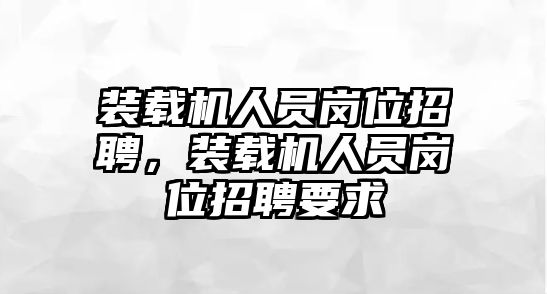 装载机人员岗位招聘，装载机人员岗位招聘要求